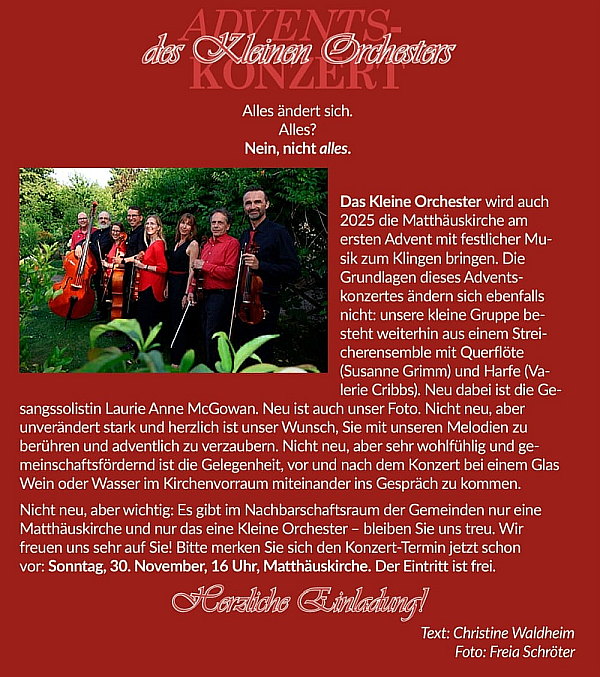 ADVENTS-
des Kleinen Orchesters
KONZERT

Alles ändert sich.
Alles?
Nein, nicht alles.

Das Kleine Orchester wird auch 2025 die Matthäuskirche am ersten Advent mit festlicher Musik zum Klingen bringen. Die Grundlagen dieses Adventskonzertes ändern sich ebenfalls nicht: unsere kleine Gruppe besteht weiterhin aus einem Streicherensemble mit Querflöte (Susanne Grimm) und Harfe (Valerie Cribbs). Neu dabei ist die Gesangssolistin Laurie Anne McGowan. Neu ist auch unser Foto. Nicht neu, aber unverändert stark und herzlich ist unser Wunsch, Sie mit unseren Melodien zu berühren und adventlich zu verzaubern. Nicht neu, aber sehr wohlfühlig und gemeinschaftsfördernd ist die Gelegenheit, vor und nach dem Konzert bei einem Glas Wein oder Wasser im Kirchenvorraum miteinander ins Gespräch zu kommen.

Nicht neu, aber wichtig: Es gibt im Nachbarschaftsraum der Gemeinden nur eine Matthäuskirche und nur das eine Kleine Orchester – bleiben Sie uns treu. Wir freuen uns sehr auf Sie! Bitte merken Sie sich den Konzert-Termin jetzt schon vor: Sonntag, 30. November, 16 Uhr, Matthäuskirche. Der Eintritt ist frei.

Herzliche Einladung!

Text: Christine Waldheim
Foto: Freia Schröter